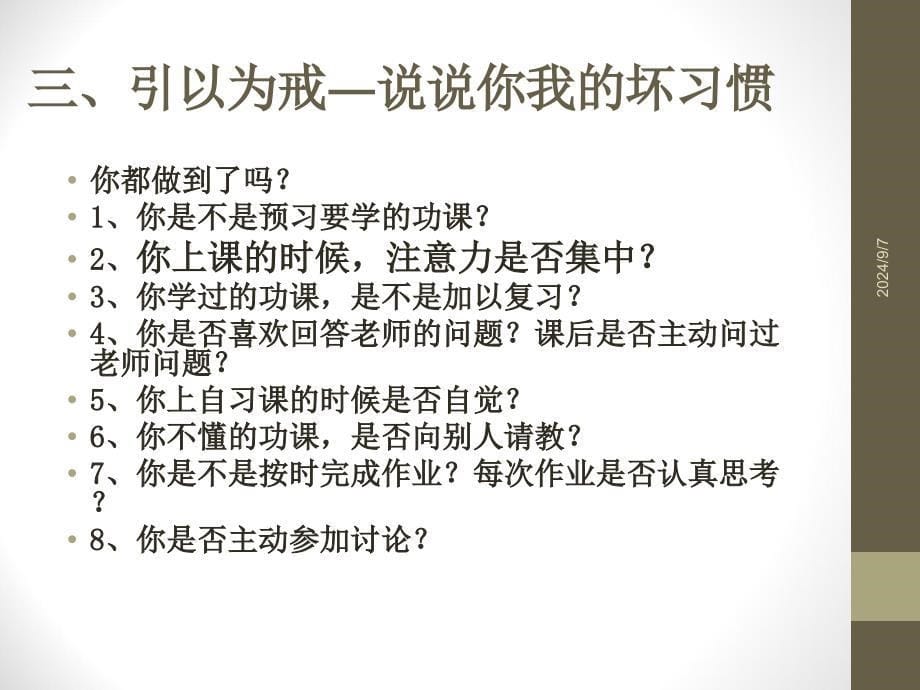 三、引以为戒—说说你我的坏习惯

• 你都做到了吗？
• 1、你是不是预习要学的功课？
• 2、你上课的时候，注意力是否集中？
• 3、你学过的功课，是不是加以复习？
• 4、你是否喜欢回答老师的问题？课后是否主动问过老师问题？
• 5、你上自习课的时候是否自觉？
• 6、你不懂的功课，是否向别人请教？
• 7、你是不是按时完成作业？每次作业是否认真思考？
• 8、你是否主动参加讨论？

2024/9/7